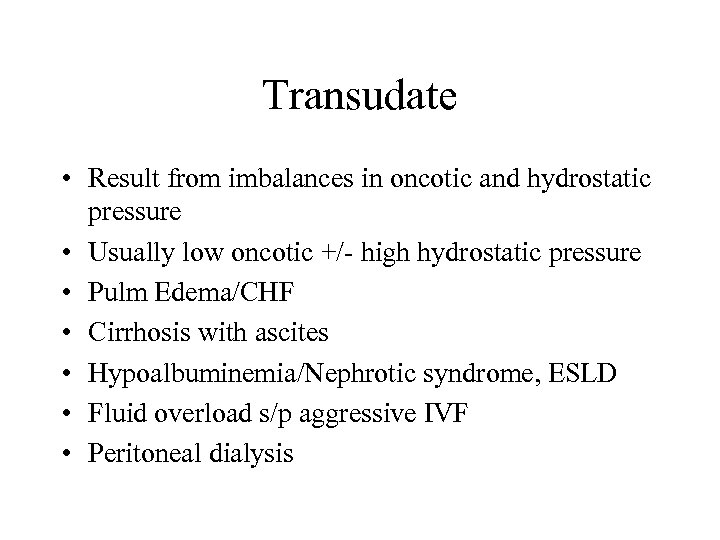 Transudate

• Result from imbalances in oncotic and hydrostatic pressure
• Usually low oncotic +/- high hydrostatic pressure
• Pulm Edema/CHF
• Cirrhosis with ascites
• Hypoalbuminemia/Nephrotic syndrome, ESLD
• Fluid overload s/p aggressive IVF
• Peritoneal dialysis